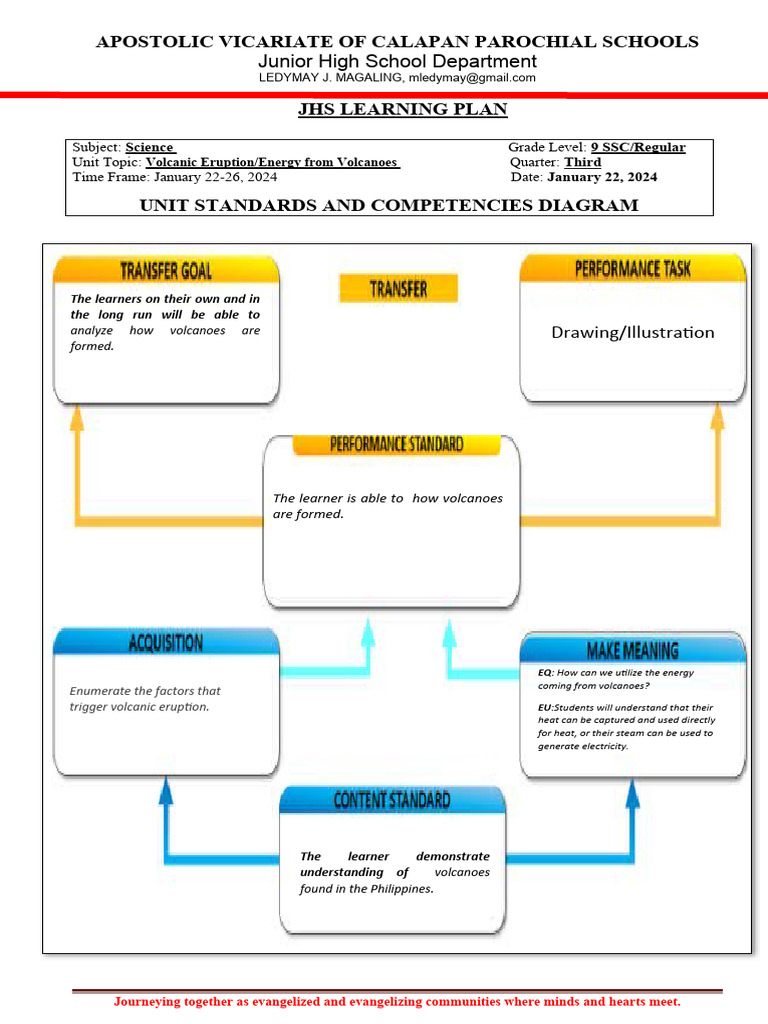 APOSTOLIC VICARIATE OF CALAPAN PAROCHIAL SCHOOLS
Junior High School Department
LEDYMAY J. MAGALING, mledymay@gmail.com

JHS LEARNING PLAN

Subject: Science
Unit Topic: Volcanic Eruption/Energy from Volcanoes
Time Frame: January 22-26, 2024

Grade Level: 9 SSC/Regular
Quarter: Third
Date: January 22, 2024

UNIT STANDARDS AND COMPETENCIES DIAGRAM

TRANSFER GOAL

The learners on their own and in the long run will be able to analyze how volcanoes are formed.

TRANSFER

PERFORMANCE TASK

Drawing/Illustration

PERFORMANCE STANDARD

The learner is able to how volcanoes are formed.

ACQUISITION

Enumerate the factors that trigger volcanic eruption.

MAKE MEANING

EQ: How can we utilize the energy coming from volcanoes?

EU:Students will understand that their heat can be captured and used directly for heat, or their steam can be used to generate electricity.

CONTENT STANDARD

The learner demonstrate understanding of volcanoes found in the Philippines.

Journeying together as evangelized and evangelizing communities where minds and hearts meet.